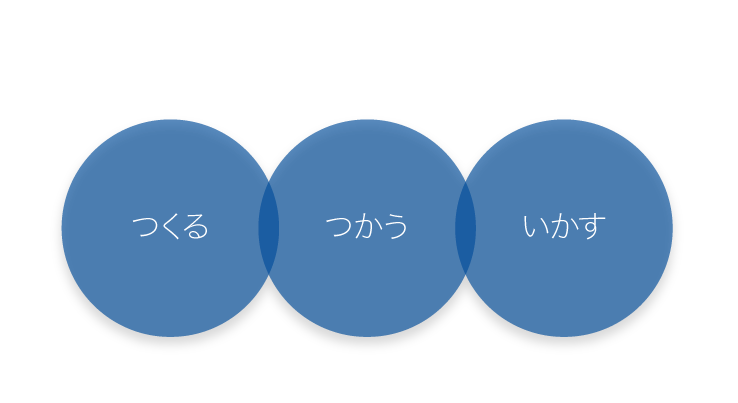 つくる

つかう

いかす